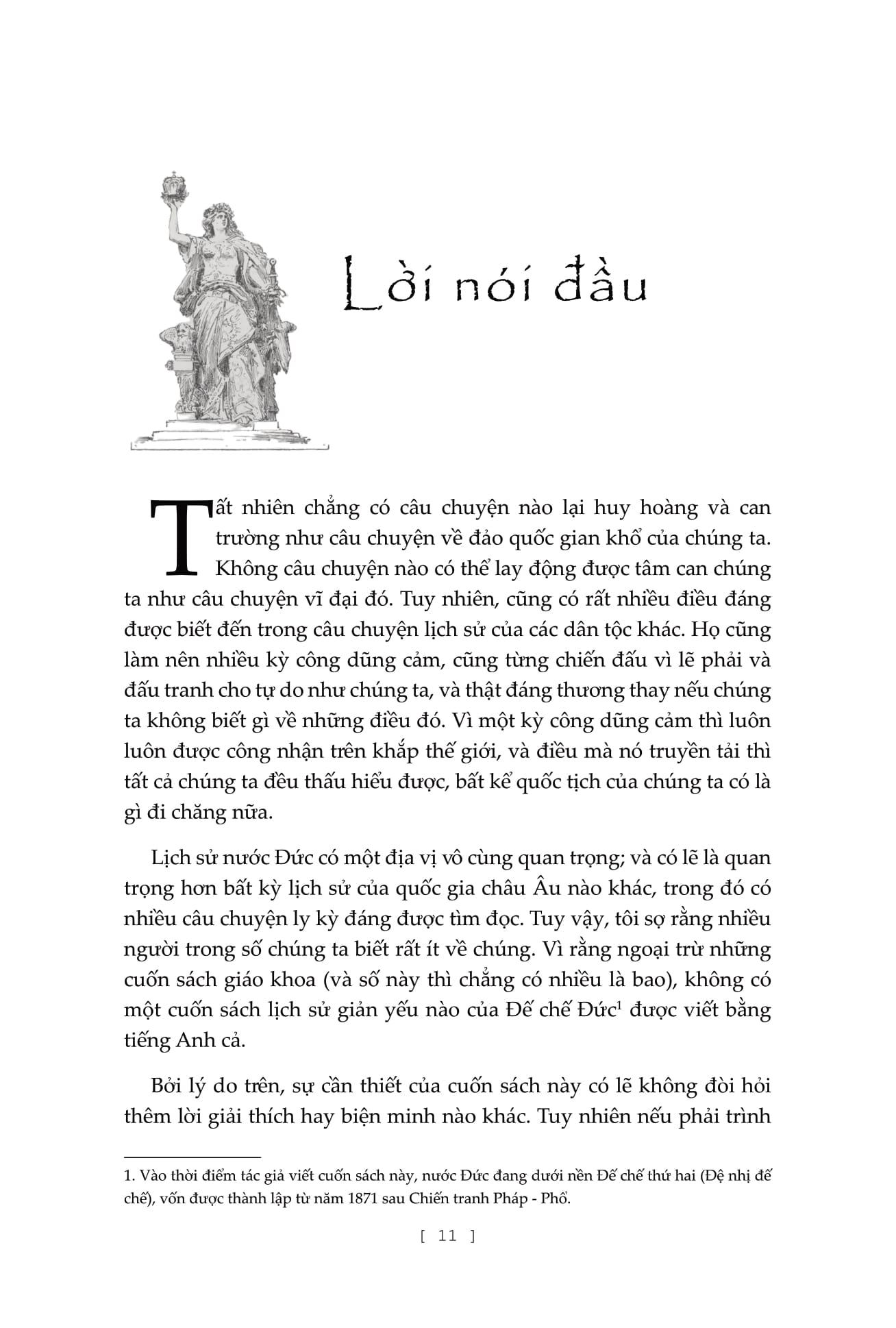 Lời nói đầu

Tất nhiên chẳng có câu chuyện nào lại huy hoàng và can trường như câu chuyện về đảo quốc gian khổ của chúng ta. Không câu chuyện nào có thể lay động được tâm can chúng ta như câu chuyện vĩ đại đó. Tuy nhiên, cũng có rất nhiều điều đáng được biết đến trong câu chuyện lịch sử của các dân tộc khác. Họ cũng làm nên nhiều kỳ công dũng cảm, cũng từng chiến đấu vì lẽ phải và đấu tranh cho tự do như chúng ta, và thật đáng thương thay nếu chúng ta không biết gì về những điều đó. Vì một kỳ công dũng cảm thì luôn luôn được công nhận trên khắp thế giới, và điều mà nó truyền tải thì tất cả chúng ta đều thấu hiểu được, bất kể quốc tịch của chúng ta có là gì đi chăng nữa.

Lịch sử nước Đức có một địa vị vô cùng quan trọng; và có lẽ là quan trọng hơn bất kỳ lịch sử của quốc gia châu Âu nào khác, trong đó có nhiều câu chuyện ly kỳ đáng được tìm đọc. Tuy vậy, tôi sợ rằng nhiều người trong số chúng ta biết rất ít về chúng. Vì rằng ngoại trừ những cuốn sách giáo khoa (và số này thì chẳng có nhiều là bao), không có một cuốn sách lịch sử giản yếu nào của Đế chế Đức$^1$ được viết bằng tiếng Anh cả.

Bởi lý do trên, sự cần thiết của cuốn sách này có lẽ không đòi hỏi thêm lời giải thích hay biện minh nào khác. Tuy nhiên nếu phải trình

1. Vào thời điểm tác giả viết cuốn sách này, nước Đức đang dưới nền Đế chế thứ hai (Đệ nhị đế chế), vốn được thành lập từ năm 1871 sau Chiến tranh Pháp - Phổ.

[ 11 ]